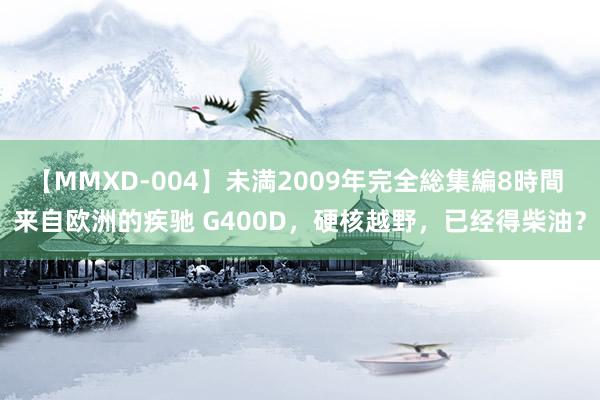 【MMXD-004】未満2009年完全総集編8時間
来自欧洲的疾驰 G400D，硬核越野，已经得柴油？